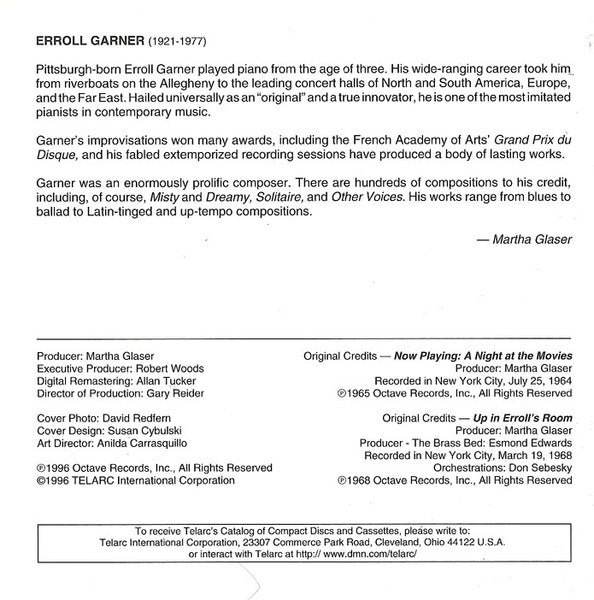 ERROLL GARNER (1921-1977)

Pittsburgh-born Erroll Garner played piano from the age of three. His wide-ranging career took him from riverboats on the Allegheny to the leading concert halls of North and South America, Europe, and the Far East. Hailed universally as an "original" and a true innovator, he is one of the most imitated pianists in contemporary music.

Garner's improvisations won many awards, including the French Academy of Arts' Grand Prix du Disque, and his fabled extemporized recording sessions have produced a body of lasting works.

Garner was an enormously prolific composer. There are hundreds of compositions to his credit, including, of course, Misty and Dreamy, Solitaire, and Other Voices. His works range from blues to ballad to Latin-tinged and up-tempo compositions.

— Martha Glaser

Producer: Martha Glaser
Executive Producer: Robert Woods
Digital Remastering: Allan Tucker
Director of Production: Gary Reider

Cover Photo: David Redfern
Cover Design: Susan Cybulski
Art Director: Anilda Carrasquillo

℗1996 Octave Records, Inc., All Rights Reserved
©1996 TELARC International Corporation

Original Credits — Now Playing: A Night at the Movies
Producer: Martha Glaser
Recorded in New York City, July 25, 1964
℗1965 Octave Records, Inc., All Rights Reserved

Original Credits — Up in Erroll's Room
Producer: Martha Glaser
Producer - The Brass Bed: Esmond Edwards
Recorded in New York City, March 19, 1968
Orchestrations: Don Sebesky
℗1968 Octave Records, Inc., All Rights Reserved

To receive Telarc's Catalog of Compact Discs and Cassettes, please write to:
Telarc International Corporation, 23307 Commerce Park Road, Cleveland, Ohio 44122 U.S.A.
or interact with Telarc at http:// www.dmn.com/telarc/